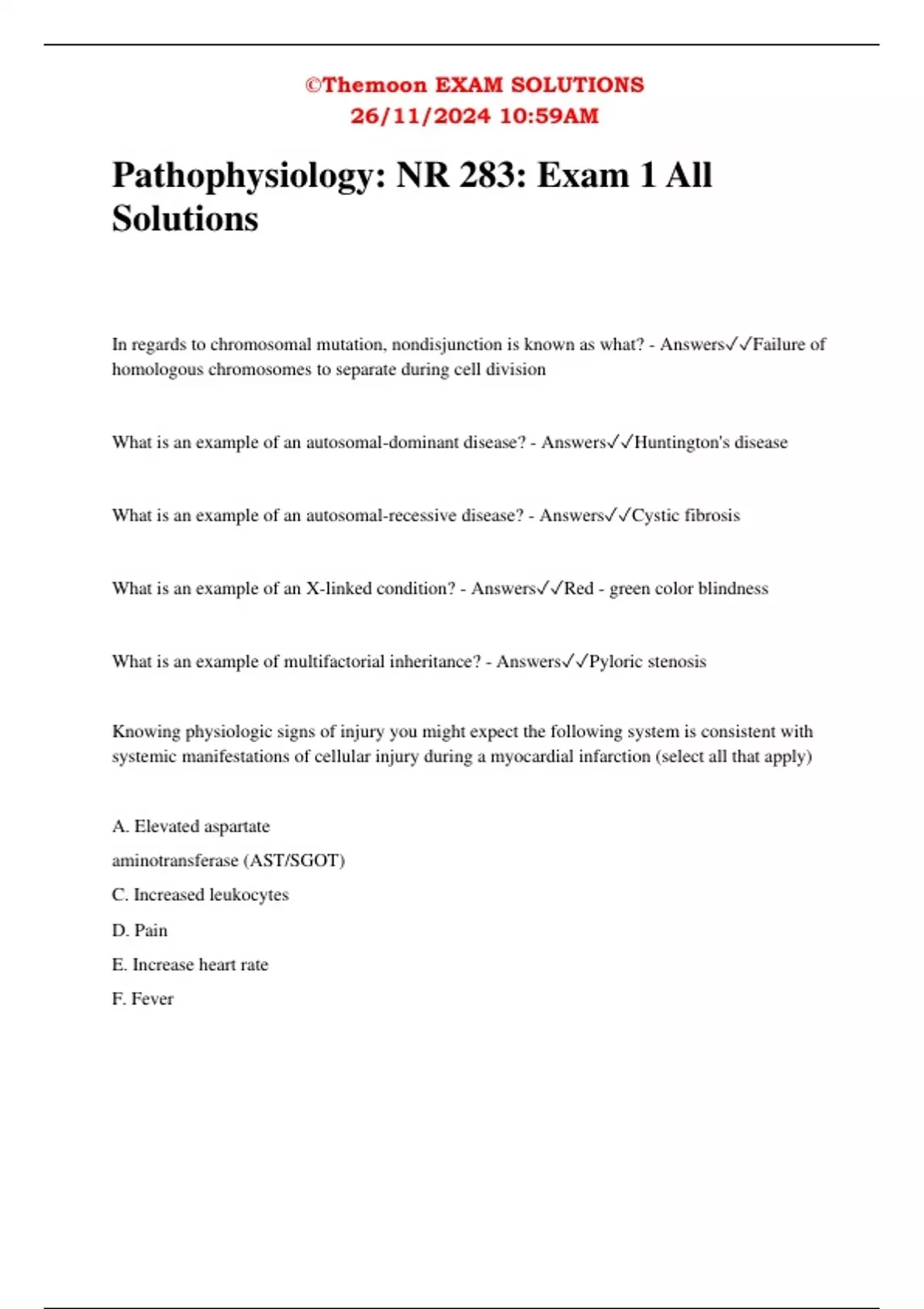 ©Themoon EXAM SOLUTIONS
26/11/2024 10:59AM

Pathophysiology: NR 283: Exam 1 All Solutions

In regards to chromosomal mutation, nondisjunction is known as what? - Answers✓✓Failure of homologous chromosomes to separate during cell division

What is an example of an autosomal-dominant disease? - Answers✓✓Huntington's disease

What is an example of an autosomal-recessive disease? - Answers✓✓Cystic fibrosis

What is an example of an X-linked condition? - Answers✓✓Red - green color blindness

What is an example of multifactorial inheritance? - Answers✓✓Pyloric stenosis

Knowing physiologic signs of injury you might expect the following system is consistent with systemic manifestations of cellular injury during a myocardial infarction (select all that apply)

A. Elevated aspartate

aminotransferase (AST/SGOT)

C. Increased leukocytes

D. Pain

E. Increase heart rate

F. Fever